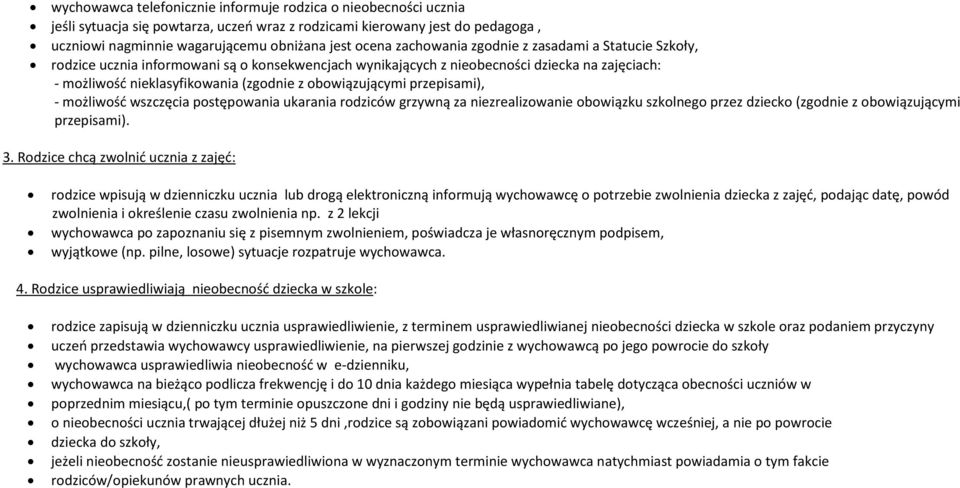 • wychowawca telefonicznie informuje rodzica o nieobecności ucznia
• jeśli sytuacja się powtarza, uczeń wraz z rodzicami kierowany jest do pedagoga ,
• uczniowi nagminnie wagarującemu obniżana jest ocena zachowania zgodnie z zasadami a Statucie Szkoły,
• rodzice ucznia informowani są o konsekwencjach wynikających z nieobecności dziecka na zajęciach:
- możliwość nieklasyfikowania (zgodnie z obowiązującymi przepisami),
- możliwość wszczęcia postępowania ukarania rodziców grzywną za niezrealizowanie obowiązku szkolnego przez dziecko (zgodnie z obowiązującymi przepisami).

3. Rodzice chcą zwolnić ucznia z zajęć:

• rodzice wpisują w dzienniczku ucznia lub drogą elektroniczną informują wychowawcę o potrzebie zwolnienia dziecka z zajęć, podając datę, powód zwolnienia i określenie czasu zwolnienia np. z 2 lekcji
• wychowawca po zapoznaniu się z pisemnym zwolnieniem, poświadcza je własnoręcznym podpisem,
• wyjątkowe (np. pilne, losowe) sytuacje rozpatruje wychowawca.

4. Rodzice usprawiedliwiają nieobecność dziecka w szkole:

• rodzice zapisują w dzienniczku ucznia usprawiedliwienie, z terminem usprawiedliwianej nieobecności dziecka w szkole oraz podaniem przyczyny
• uczeń przedstawia wychowawcy usprawiedliwienie, na pierwszej godzinie z wychowawcą po jego powrocie do szkoły
• wychowawca usprawiedliwia nieobecność w e-dzienniku,
• wychowawca na bieżąco podlicza frekwencję i do 10 dnia każdego miesiąca wypełnia tabelę dotycząca obecności uczniów w
• poprzednim miesiącu,( po tym terminie opuszczone dni i godziny nie będą usprawiedliwiane),
• o nieobecności ucznia trwającej dłużej niż 5 dni ,rodzice są zobowiązani powiadomić wychowawcę wcześniej, a nie po powrocie
• dziecka do szkoły,
• jeżeli nieobecność zostanie nieusprawiedliwiona w wyznaczonym terminie wychowawca natychmiast powiadamia o tym fakcie
• rodziców/opiekunów prawnych ucznia.